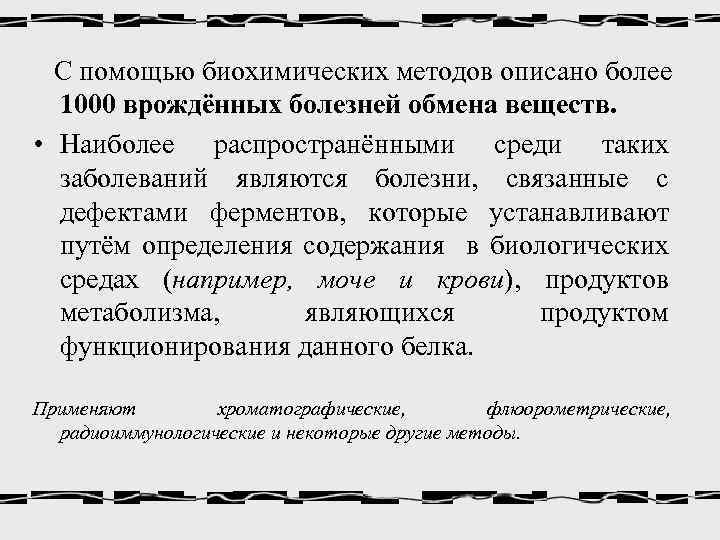 С помощью биохимических методов описано более 1000 врождённых болезней обмена веществ.

• Наиболее распространёнными среди таких заболеваний являются болезни, связанные с дефектами ферментов, которые устанавливают путём определения содержания в биологических средах (например, моче и крови), продуктов метаболизма, являющихся продуктом функционирования данного белка.

Применяют хроматографические, флюорометрические, радиоиммунологические и некоторые другие методы.